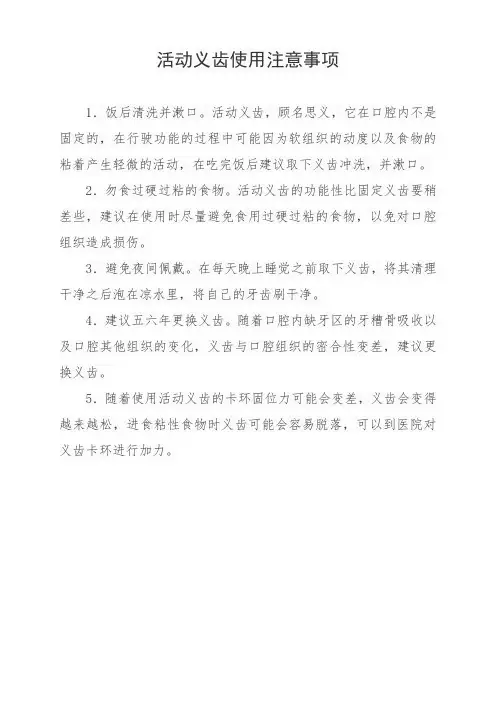 活动义齿使用注意事项

1. 饭后清洗并漱口。活动义齿，顾名思义，它在口腔内不是固定的，在行驶功能的过程中可能因为软组织的动度以及食物的粘着产生轻微的活动，在吃完饭后建议取下义齿冲洗，并漱口。

2. 勿食过硬过粘的食物。活动义齿的功能性比固定义齿要稍差些，建议在使用时尽量避免食用过硬过粘的食物，以免对口腔组织造成损伤。

3. 避免夜间佩戴。在每天晚上睡觉之前取下义齿，将其清理干净之后泡在凉水里，将自己的牙齿刷干净。

4. 建议五六年更换义齿。随着口腔内缺牙区的牙槽骨吸收以及口腔其他组织的变化，义齿与口腔组织的密合性变差，建议更换义齿。

5. 随着使用活动义齿的卡环固位力可能会变差，义齿会变得越来越松，进食粘性食物时义齿可能会容易脱落，可以到医院对义齿卡环进行加力。